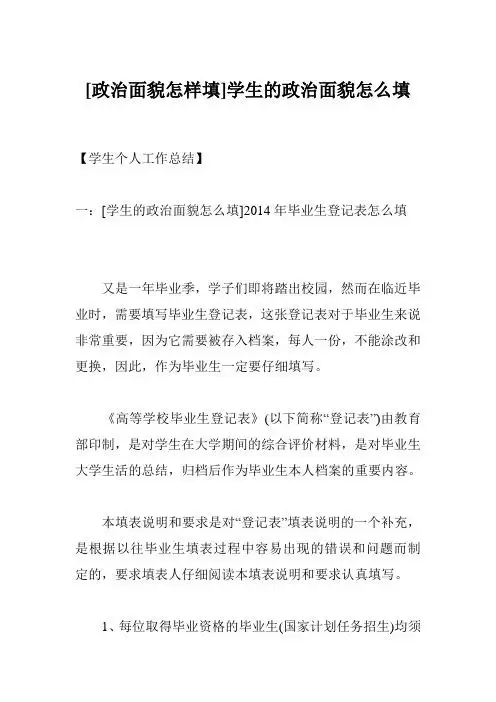 [政治面貌怎样填]学生的政治面貌怎么填

【学生个人工作总结】

一：[学生的政治面貌怎么填]2014 年毕业生登记表怎么填

又是一年毕业季，学子们即将踏出校园，然而在临近毕业时，需要填写毕业生登记表，这张登记表对于毕业生来说非常重要，因为它需要被存入档案，每人一份，不能涂改和更换，因此，作为毕业生一定要仔细填写。

《高等学校毕业生登记表》(以下简称“登记表”)由教育部印制，是对学生在大学期间的综合评价材料，是对毕业生大学生活的总结，归档后作为毕业生本人档案的重要内容。

本填表说明和要求是对“登记表”填表说明的一个补充，是根据以往毕业生填表过程中容易出现的错误和问题而制定的，要求填表人仔细阅读本填表说明和要求认真填写。

1、每位取得毕业资格的毕业生(国家计划任务招生)均须